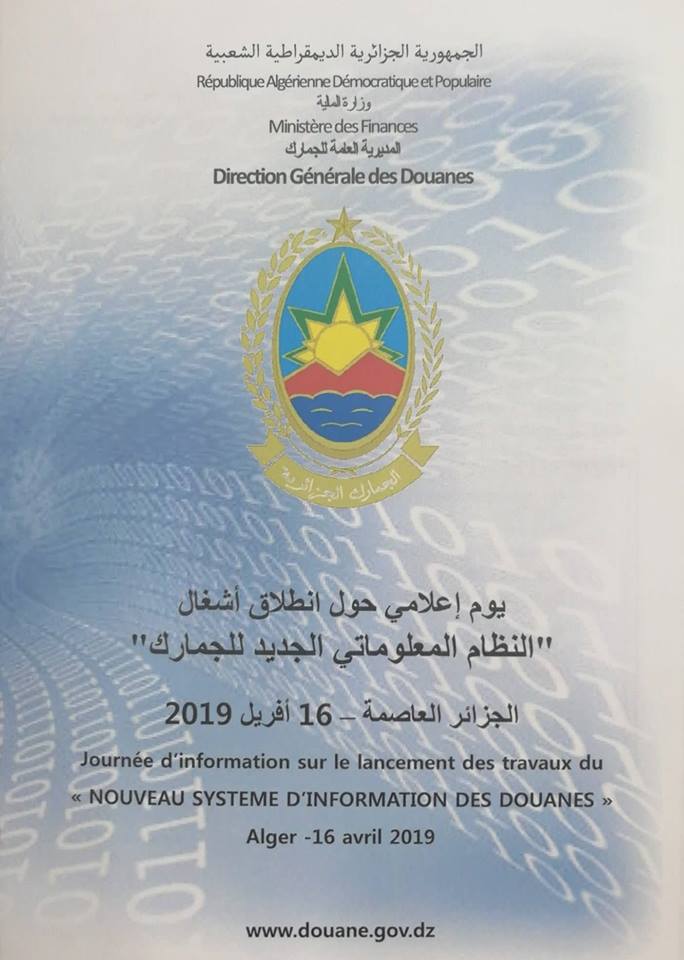 الجمهورية الجزائرية الديمقراطية الشعبية
République Algérienne Démocratique et Populaire
وزارة المالية
Ministère des Finances
المديرية العامة للجمارك
Direction Générale des Douanes

الجمارك الجزائرية

يوم إعلامي حول انطلاق أشغال
"النظام المعلوماتي الجديد للجمارك"

الجزائر العاصمة – 16 أفريل 2019

Journée d'information sur le lancement des travaux du
« NOUVEAU SYSTEME D'INFORMATION DES DOUANES »
Alger -16 avril 2019

www.douane.gov.dz